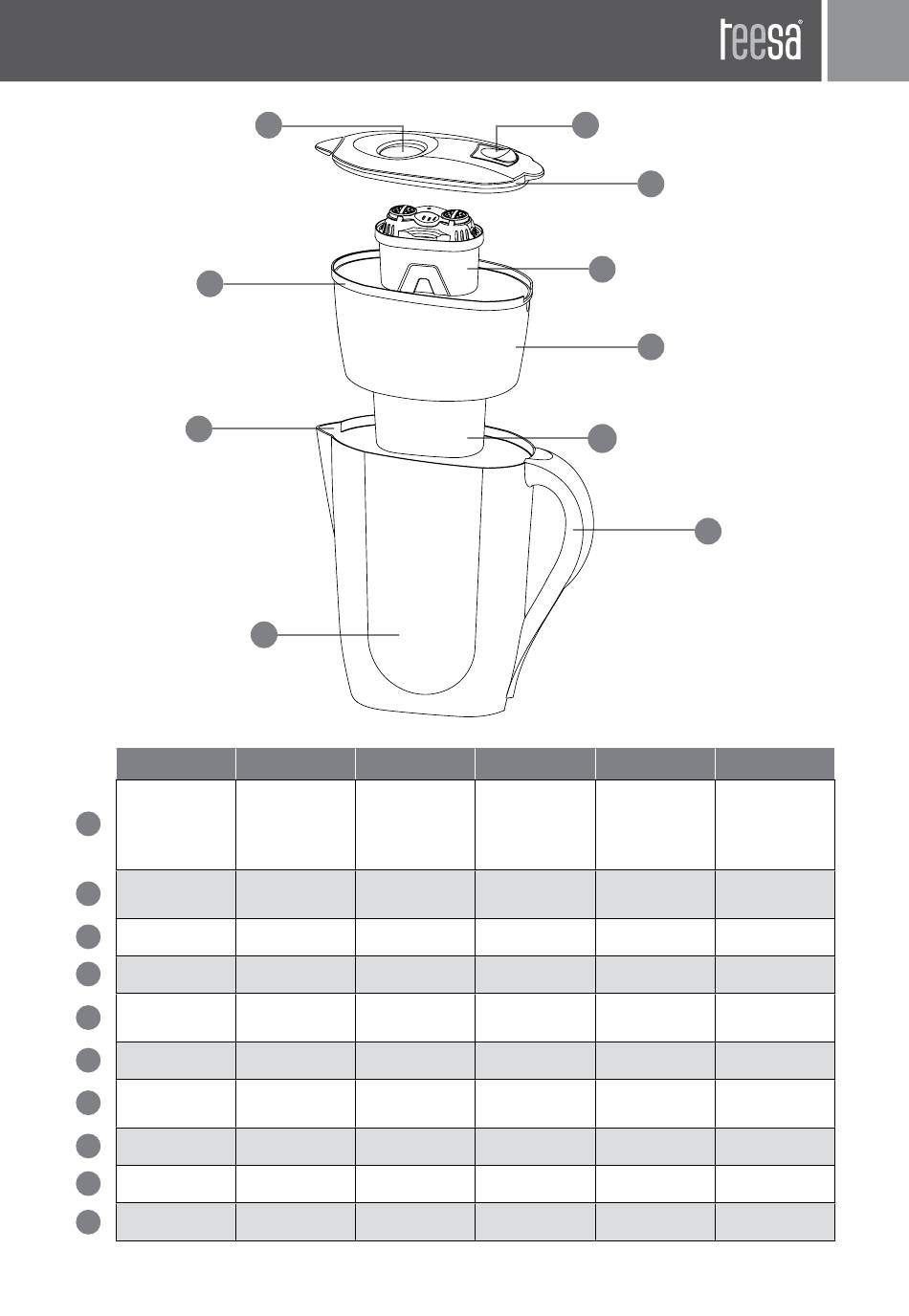 teesa